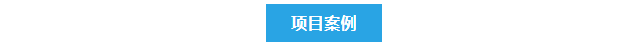 项目案例